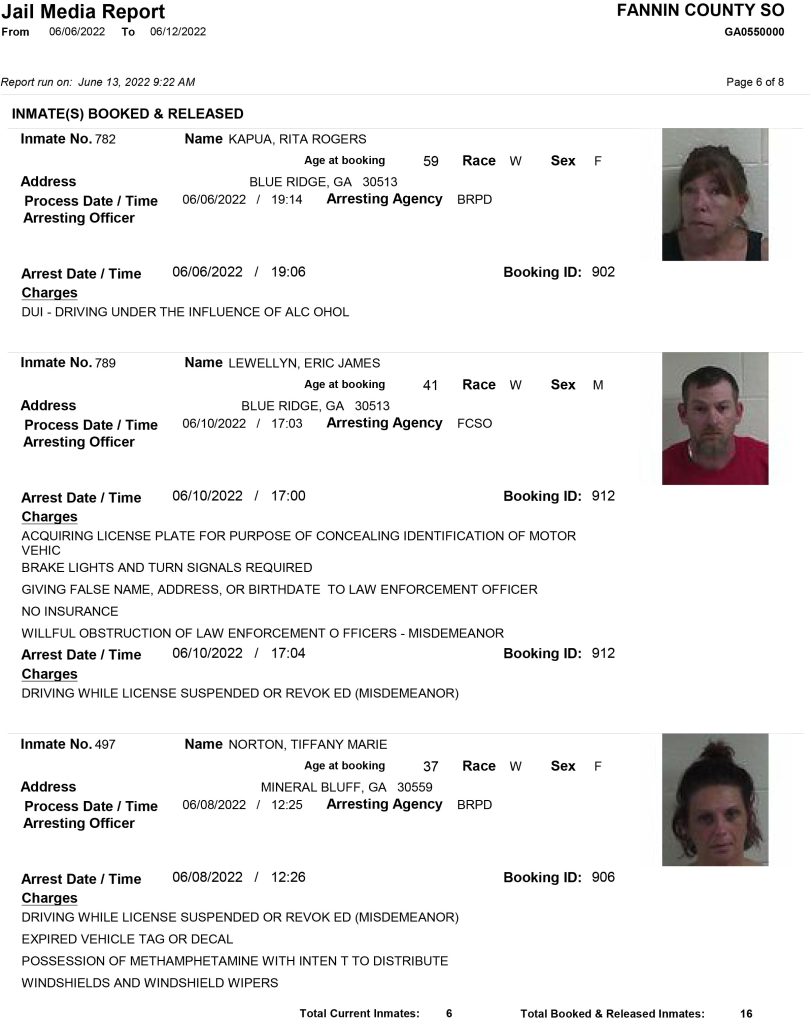 Jail Media Report
From 06/06/2022 To 06/12/2022

FANNIN COUNTY SO
GA0550000

Report run on: June 13, 2022 9:22 AM

Page 6 of 8

INMATE(S) BOOKED & RELEASED

Inmate No. 782
Name KAPUA, RITA ROGERS
Age at booking 59 Race W Sex F
Address BLUE RIDGE, GA 30513
Process Date / Time 06/06/2022 / 19:14 Arresting Agency BRPD
Arresting Officer

Arrest Date / Time 06/06/2022 / 19:06 Booking ID: 902
Charges
DUI - DRIVING UNDER THE INFLUENCE OF ALC OHOL

Inmate No. 789
Name LEWELLYN, ERIC JAMES
Age at booking 41 Race W Sex M
Address BLUE RIDGE, GA 30513
Process Date / Time 06/10/2022 / 17:03 Arresting Agency FCSO
Arresting Officer

Arrest Date / Time 06/10/2022 / 17:00 Booking ID: 912
Charges
ACQUIRING LICENSE PLATE FOR PURPOSE OF CONCEALING IDENTIFICATION OF MOTOR VEHIC
BRAKE LIGHTS AND TURN SIGNALS REQUIRED
GIVING FALSE NAME, ADDRESS, OR BIRTHDATE TO LAW ENFORCEMENT OFFICER
NO INSURANCE
WILLFUL OBSTRUCTION OF LAW ENFORCEMENT O FFICERS - MISDEMEANOR
Arrest Date / Time 06/10/2022 / 17:04 Booking ID: 912
Charges
DRIVING WHILE LICENSE SUSPENDED OR REVOK ED (MISDEMEANOR)

Inmate No. 497
Name NORTON, TIFFANY MARIE
Age at booking 37 Race W Sex F
Address MINERAL BLUFF, GA 30559
Process Date / Time 06/08/2022 / 12:25 Arresting Agency BRPD
Arresting Officer

Arrest Date / Time 06/08/2022 / 12:26 Booking ID: 906
Charges
DRIVING WHILE LICENSE SUSPENDED OR REVOK ED (MISDEMEANOR)
EXPIRED VEHICLE TAG OR DECAL
POSSESSION OF METHAMPHETAMINE WITH INTEN T TO DISTRIBUTE
WINDSHIELDS AND WINDSHIELD WIPERS

Total Current Inmates: 6 Total Booked & Released Inmates: 16